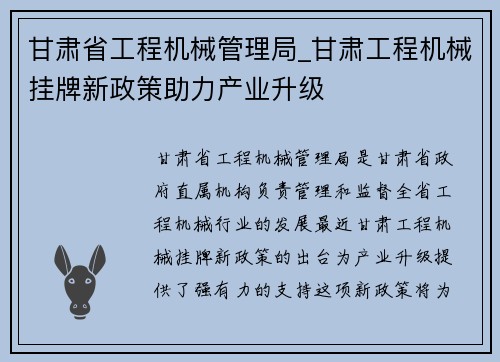 甘肃省工程机械管理局_甘肃工程机械挂牌新政策助力产业升级

甘肃省工程机械管理局是甘肃省政府直属机构负责管理和监督全省工程机械行业的发展最近甘肃工程机械挂牌新政策的出台为产业升级提供了强有力的支持这项新政策将为